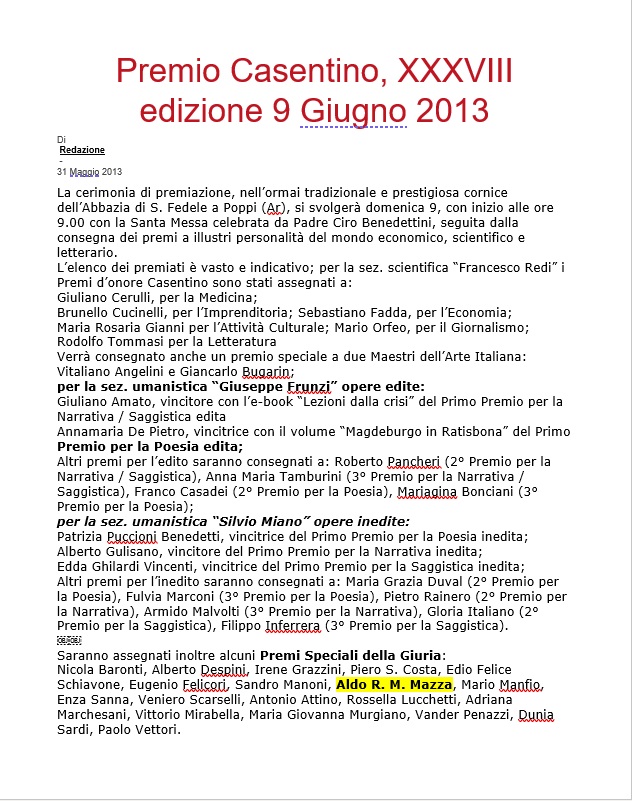 Premio Casentino, XXXVIII edizione 9 Giugno 2013

Di
Redazione
-
31 Maggio 2013

La cerimonia di premiazione, nell'ormai tradizionale e prestigiosa cornice dell'Abbazia di S. Fedele a Poppi (Ar), si svolgerà domenica 9, con inizio alle ore 9.00 con la Santa Messa celebrata da Padre Ciro Benedettini, seguita dalla consegna dei premi a illustri personalità del mondo economico, scientifico e letterario.
L'elenco dei premiati è vasto e indicativo; per la sez. scientifica "Francesco Redi" i Premi d'onore Casentino sono stati assegnati a:
Giuliano Cerulli, per la Medicina;
Brunello Cucinelli, per l'Imprenditoria; Sebastiano Fadda, per l'Economia;
Maria Rosaria Gianni per l'Attività Culturale; Mario Orfeo, per il Giornalismo;
Rodolfo Tommasi per la Letteratura
Verrà consegnato anche un premio speciale a due Maestri dell'Arte Italiana:
Vitaliano Angelini e Giancarlo Bugarin;
per la sez. umanistica "Giuseppe Frunzi" opere edite:
Giuliano Amato, vincitore con l'e-book "Lezioni dalla crisi" del Primo Premio per la Narrativa / Saggistica edita
Annamaria De Pietro, vincitrice con il volume "Magdeburgo in Ratisbona" del Primo Premio per la Poesia edita;
Altri premi per l'edito saranno consegnati a: Roberto Pancheri (2° Premio per la Narrativa / Saggistica), Anna Maria Tamburini (3° Premio per la Narrativa / Saggistica), Franco Casadei (2° Premio per la Poesia), Mariagina Bonciani (3° Premio per la Poesia);
per la sez. umanistica "Silvio Miano" opere inedite:
Patrizia Puccioni Benedetti, vincitrice del Primo Premio per la Poesia inedita;
Alberto Gulisano, vincitore del Primo Premio per la Narrativa inedita;
Edda Ghilardi Vincenti, vincitrice del Primo Premio per la Saggistica inedita;
Altri premi per l'inedito saranno consegnati a: Maria Grazia Duval (2° Premio per la Poesia), Fulvia Marconi (3° Premio per la Poesia), Pietro Rainero (2° Premio per la Narrativa), Armido Malvolti (3° Premio per la Narrativa), Gloria Italiano (2° Premio per la Saggistica), Filippo Inferrera (3° Premio per la Saggistica).

Saranno assegnati inoltre alcuni Premi Speciali della Giuria:
Nicola Baronti, Alberto Despini, Irene Grazzini, Piero S. Costa, Edio Felice Schiavone, Eugenio Felicori, Sandro Manoni, Aldo R. M. Mazza, Mario Manfio, Enza Sanna, Veniero Scarselli, Antonio Attino, Rossella Lucchetti, Adriana Marchesani, Vittorio Mirabella, Maria Giovanna Murgiano, Vander Penazzi, Dunia Sardi, Paolo Vettori.